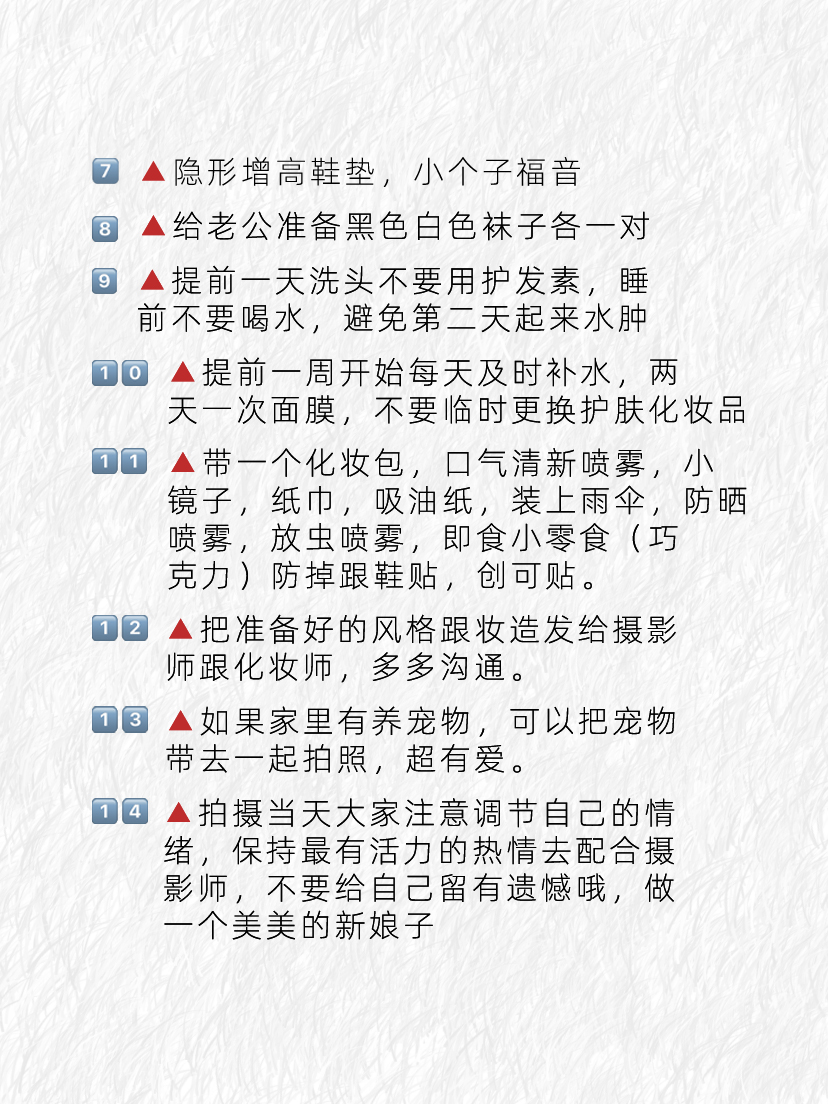 7 ▲隐形增高鞋垫，小个子福音

8 ▲给老公准备黑色白色袜子各一对

9 ▲提前一天洗头不要用护发素，睡前不要喝水，避免第二天起来水肿

10 ▲提前一周开始每天及时补水，两天一次面膜，不要临时更换护肤化妆品

11 ▲带一个化妆包，口气清新喷雾，小镜子，纸巾，吸油纸，装上雨伞，防晒喷雾，放虫喷雾，即食小零食（巧克力）防掉跟鞋贴，创可贴。

12 ▲把准备好的风格跟妆造发给摄影师跟化妆师，多多沟通。

13 ▲如果家里有养宠物，可以把宠物带去一起拍照，超有爱。

14 ▲拍摄当天大家注意调节自己的情绪，保持最有活力的热情去配合摄影师，不要给自己留有遗憾哦，做一个美美的新娘子